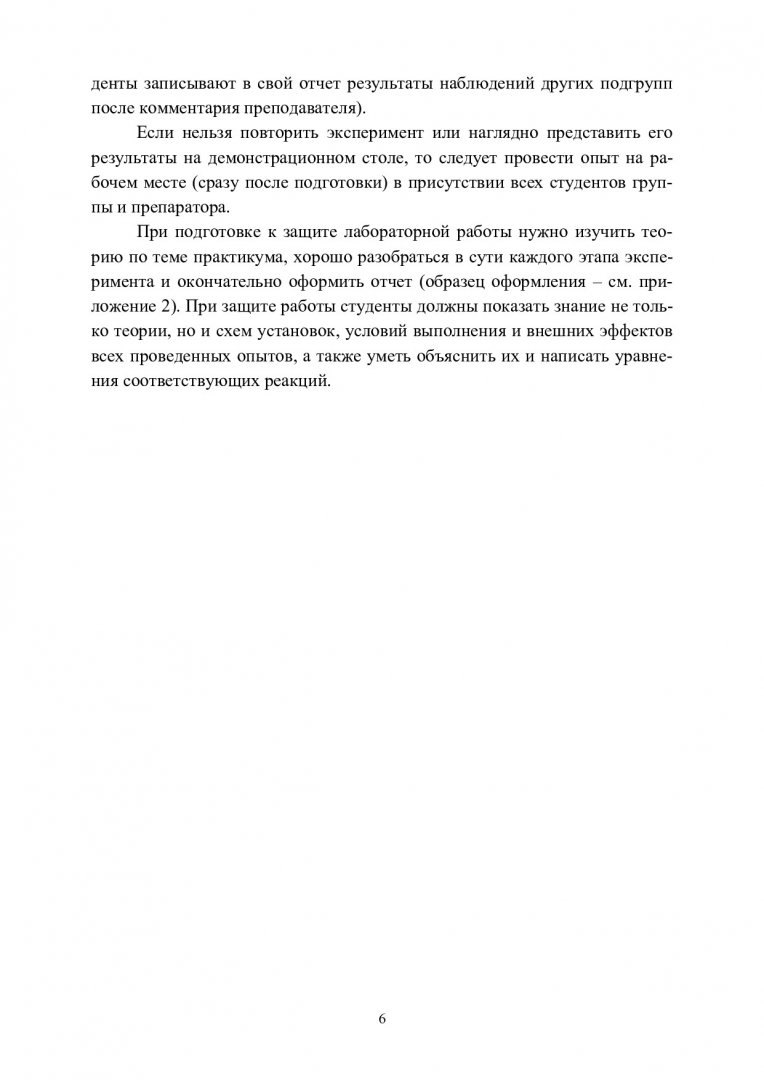 денты записывают в свой отчет результаты наблюдений других подгрупп после комментария преподавателя).

Если нельзя повторить эксперимент или наглядно представить его результаты на демонстрационном столе, то следует провести опыт на рабочем месте (сразу после подготовки) в присутствии всех студентов группы и препаратора.

При подготовке к защите лабораторной работы нужно изучить теорию по теме практикума, хорошо разобраться в сути каждого этапа эксперимента и окончательно оформить отчет (образец оформления – см. приложение 2). При защите работы студенты должны показать знание не только теории, но и схем установок, условий выполнения и внешних эффектов всех проведенных опытов, а также уметь объяснить их и написать уравнения соответствующих реакций.

6